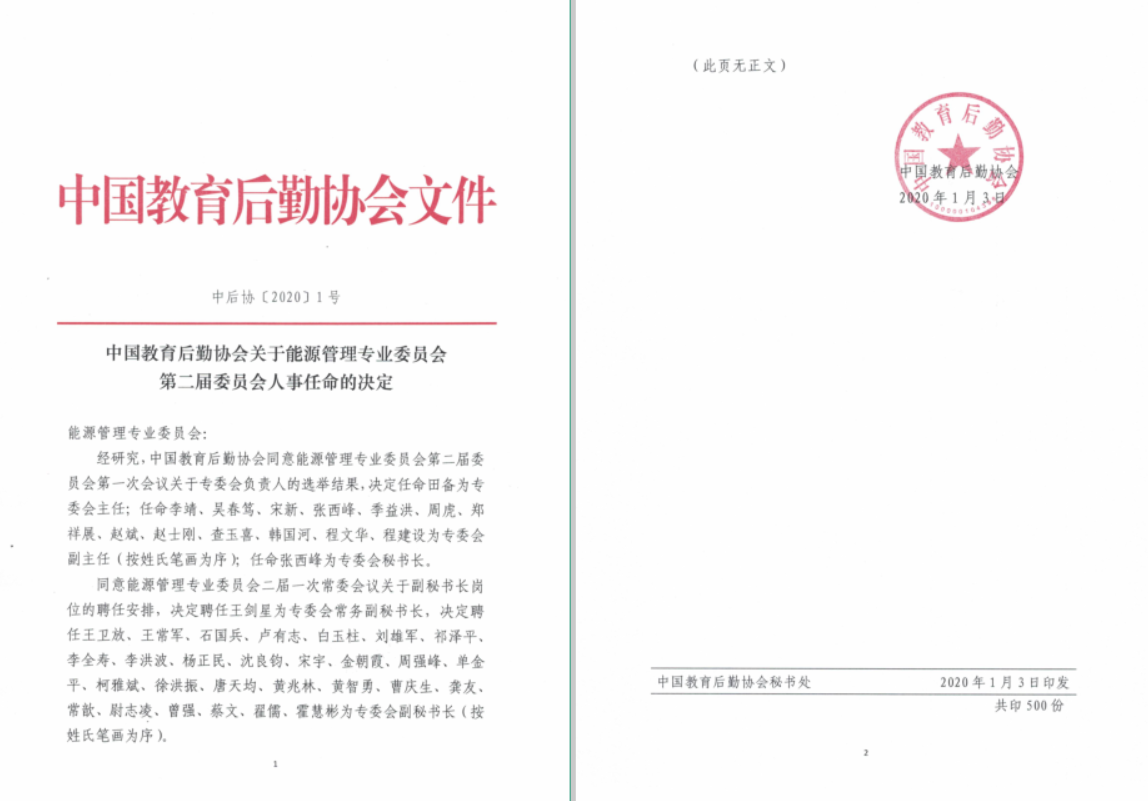 中国教育后勤协会文件

中后协〔2020〕1号

中国教育后勤协会关于能源管理专业委员会第二届委员会人事任命的决定

能源管理专业委员会：

经研究，中国教育后勤协会同意能源管理专业委员会第二届委员会第一次会议关于专委会负责人的选举结果，决定任命田备为专委会主任；任命李靖、吴春笃、宋新、张西峰、季益洪、周虎、郑祥展、赵斌、赵士刚、查玉喜、韩国河、程文华、程建设为专委会副主任（按姓氏笔画为序）；任命张西峰为专委会秘书长。

同意能源管理专业委员会二届一次常委会议关于副秘书长岗位的聘任安排，决定聘任王剑星为专委会常务副秘书长，决定聘任王卫放、王常军、石国兵、卢有志、白玉柱、刘雄军、祁泽平、李全寿、李洪波、杨正民、沈良钧、宋宇、金朝霞、周强峰、单金平、柯雅斌、徐洪振、唐天均、黄兆林、黄智勇、曹庆生、龚友、常歆、尉志凌、曾强、蔡文、翟儒、霍慧彬为专委会副秘书长（按姓氏笔画为序）。

1

（此页无正文）

中国教育后勤协会

中国教育后勤协会
2020年1月3日

中国教育后勤协会秘书处 2020年1月3日印发
共印500份

2